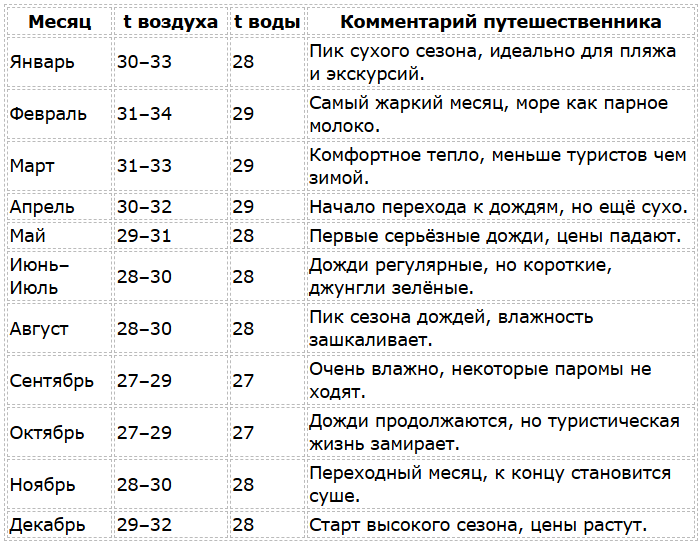 | Месяц | t воздуха | t воды | Комментарий путешественника |
|---|---|---|---|
| Январь | 30–33 | 28 | Пик сухого сезона, идеально для пляжа и экскурсий. |
| Февраль | 31–34 | 29 | Самый жаркий месяц, море как парное молоко. |
| Март | 31–33 | 29 | Комфортное тепло, меньше туристов чем зимой. |
| Апрель | 30–32 | 29 | Начало перехода к дождям, но ещё сухо. |
| Май | 29–31 | 28 | Первые серьёзные дожди, цены падают. |
| Июнь–Июль | 28–30 | 28 | Дожди регулярные, но короткие, джунгли зелёные. |
| Август | 28–30 | 28 | Пик сезона дождей, влажность зашкаливает. |
| Сентябрь | 27–29 | 27 | Очень влажно, некоторые паромы не ходят. |
| Октябрь | 27–29 | 27 | Дожди продолжаются, но туристическая жизнь замирает. |
| Ноябрь | 28–30 | 28 | Переходный месяц, к концу становится суше. |
| Декабрь | 29–32 | 28 | Старт высокого сезона, цены растут. |